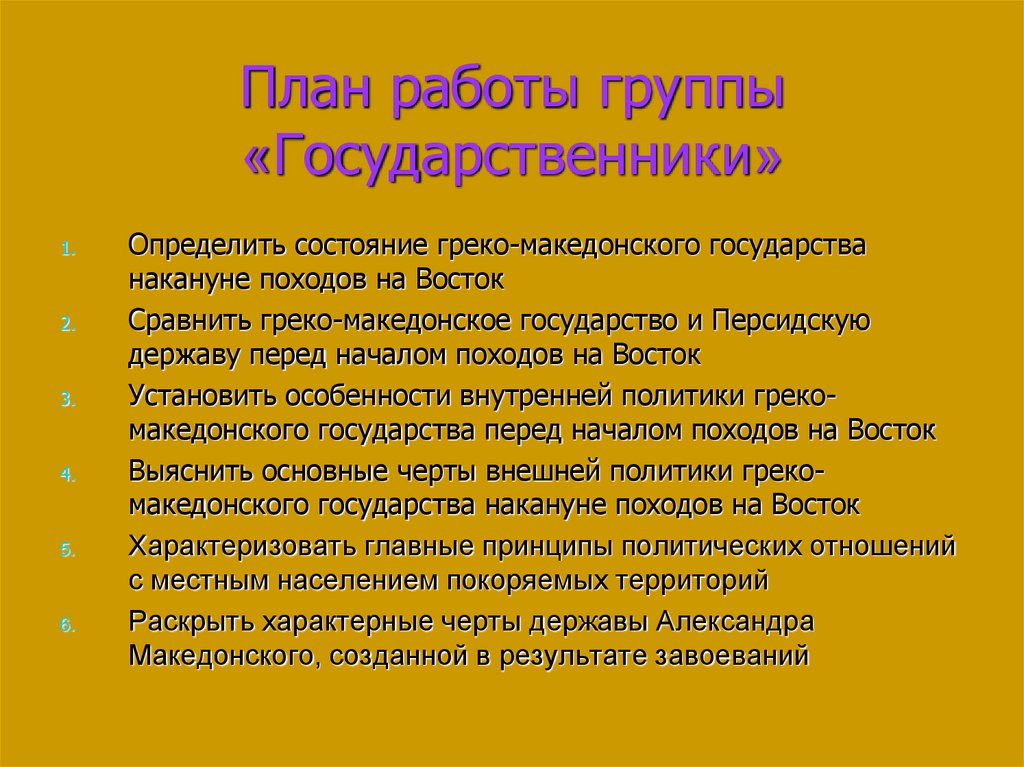 План работы группы «Государственники»

1. Определить состояние греко-македонского государства накануне походов на Восток
2. Сравнить греко-македонское государство и Персидскую державу перед началом походов на Восток
3. Установить особенности внутренней политики греко-македонского государства перед началом походов на Восток
4. Выяснить основные черты внешней политики греко-македонского государства накануне походов на Восток
5. Характеризовать главные принципы политических отношений с местным населением покоряемых территорий
6. Раскрыть характерные черты державы Александра Македонского, созданной в результате завоеваний